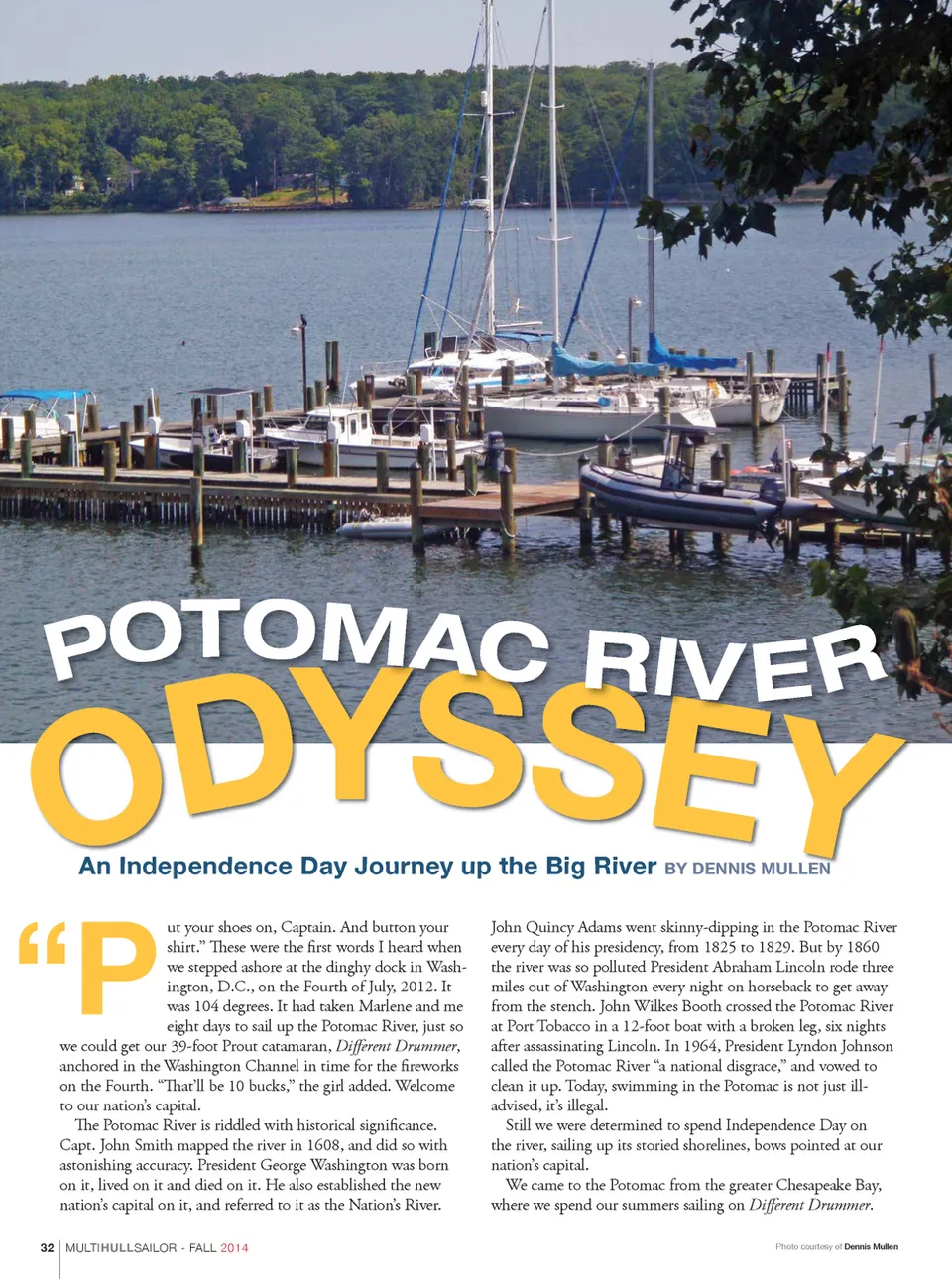 POTOMAC RIVER ODYSSEY

An Independence Day Journey up the Big River BY DENNIS MULLEN

"Put your shoes on, Captain. And button your shirt." These were the first words I heard when we stepped ashore at the dinghy dock in Washington, D.C., on the Fourth of July, 2012. It was 104 degrees. It had taken Marlene and me eight days to sail up the Potomac River, just so we could get our 39-foot Prout catamaran, Different Drummer, anchored in the Washington Channel in time for the fireworks on the Fourth. "That'll be 10 bucks," the girl added. Welcome to our nation's capital.

The Potomac River is riddled with historical significance. Capt. John Smith mapped the river in 1608, and did so with astonishing accuracy. President George Washington was born on it, lived on it and died on it. He also established the new nation's capital on it, and referred to it as the Nation's River.

John Quincy Adams went skinny-dipping in the Potomac River every day of his presidency, from 1825 to 1829. But by 1860 the river was so polluted President Abraham Lincoln rode three miles out of Washington every night on horseback to get away from the stench. John Wilkes Booth crossed the Potomac River at Port Tobacco in a 12-foot boat with a broken leg, six nights after assassinating Lincoln. In 1964, President Lyndon Johnson called the Potomac River "a national disgrace," and vowed to clean it up. Today, swimming in the Potomac is not just ill-advised, it's illegal.

Still we were determined to spend Independence Day on the river, sailing up its storied shorelines, bows pointed at our nation's capital.

We came to the Potomac from the greater Chesapeake Bay, where we spend our summers sailing on Different Drummer.

32 MULTIHULLSAILOR - FALL 2014

Photo courtesy of Dennis Mullen